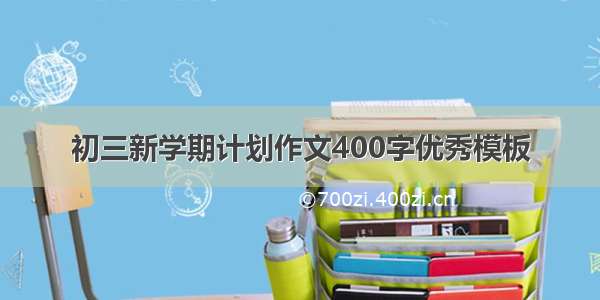 初三新学期计划作文400字优秀模板

©700zi.400zi.cn